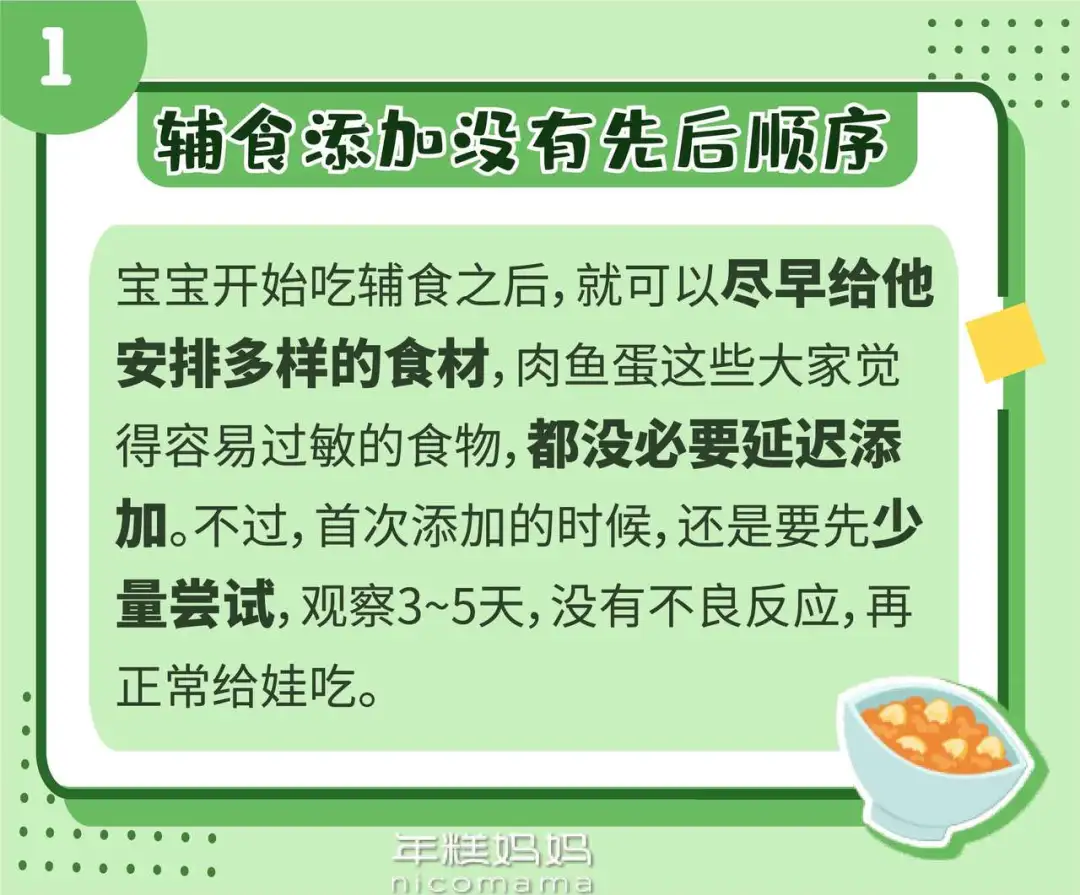 1

辅食添加没有先后顺序

宝宝开始吃辅食之后，就可以尽早给他安排多样的食材，肉鱼蛋这些大家觉得容易过敏的食物，都没必要延迟添加。不过，首次添加的时候，还是要先少量尝试，观察3~5天，没有不良反应，再正常给娃吃。

年糕妈妈
nicomama